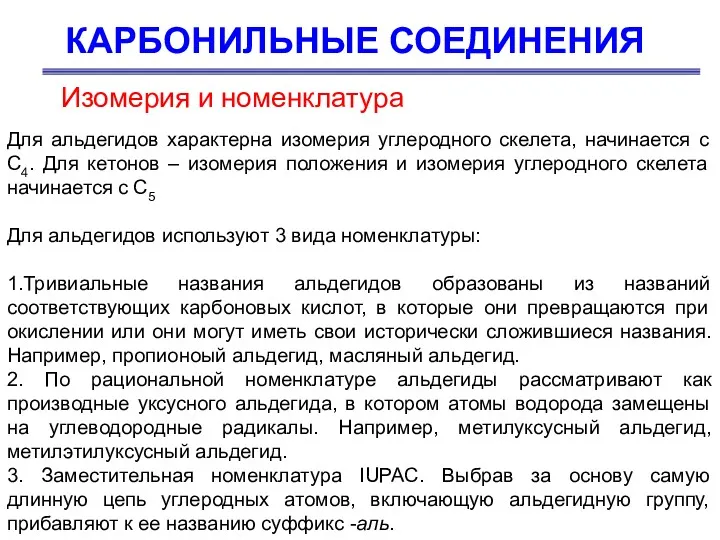 КАРБОНИЛЬНЫЕ СОЕДИНЕНИЯ

Изомерия и номенклатура

Для альдегидов характерна изомерия углеродного скелета, начинается с $C_4$. Для кетонов – изомерия положения и изомерия углеродного скелета начинается с $C_5$

Для альдегидов используют 3 вида номенклатуры:

1.Тривиальные названия альдегидов образованы из названий соответствующих карбоновых кислот, в которые они превращаются при окислении или они могут иметь свои исторически сложившиеся названия. Например, пропионовый альдегид, масляный альдегид.
2. По рациональной номенклатуре альдегиды рассматривают как производные уксусного альдегида, в котором атомы водорода замещены на углеводородные радикалы. Например, метилуксусный альдегид, метилэтилуксусный альдегид.
3. Заместительная номенклатура IUPAC. Выбрав за основу самую длинную цепь углеродных атомов, включающую альдегидную группу, прибавляют к ее названию суффикс -аль.